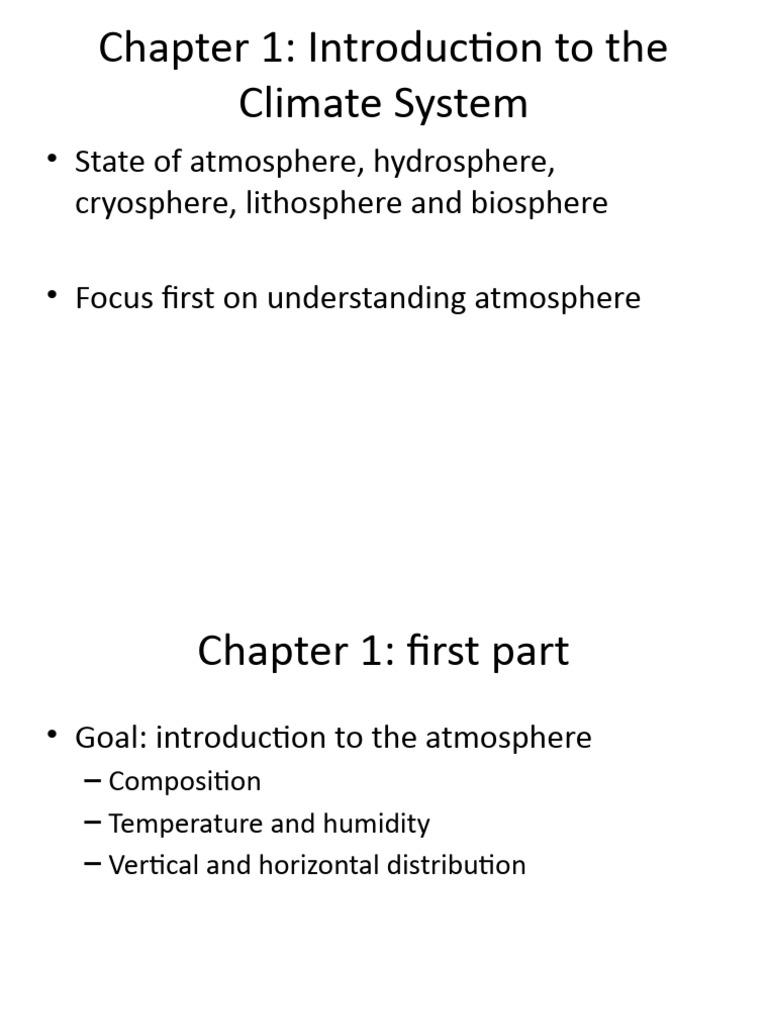 Chapter 1: Introduction to the Climate System

• State of atmosphere, hydrosphere, cryosphere, lithosphere and biosphere

• Focus first on understanding atmosphere

Chapter 1: first part

• Goal: introduction to the atmosphere
– Composition
– Temperature and humidity
– Vertical and horizontal distribution